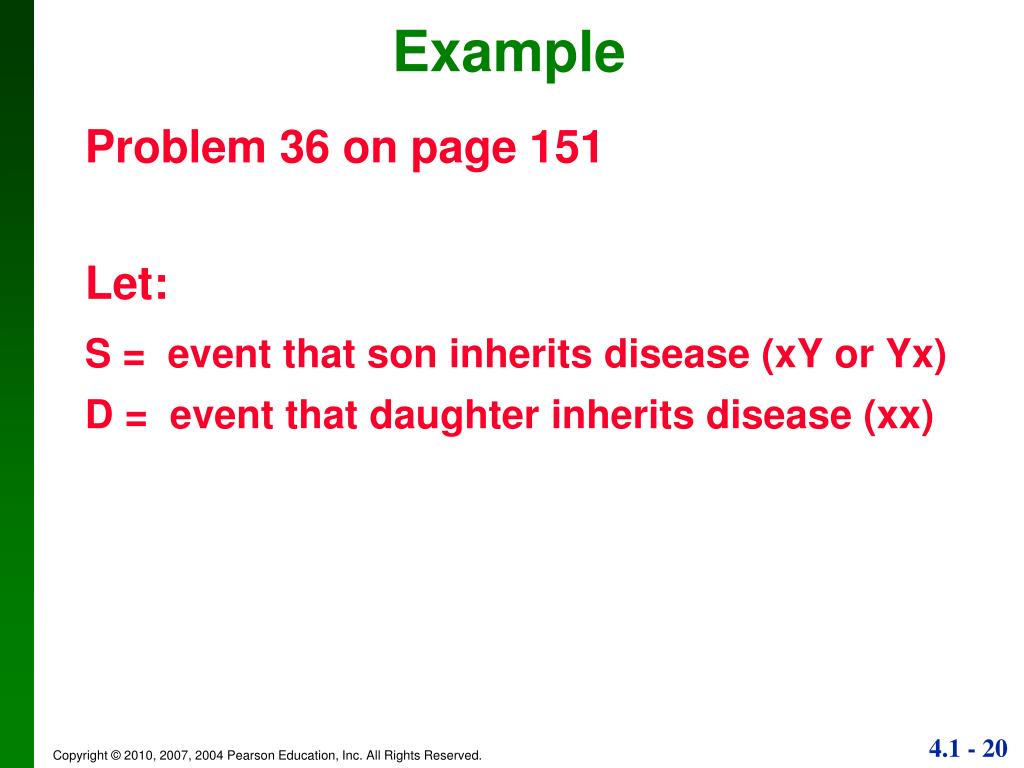 Example

Problem 36 on page 151

Let:

S = event that son inherits disease (xY or Yx)

D = event that daughter inherits disease (xx)

Copyright © 2010, 2007, 2004 Pearson Education, Inc. All Rights Reserved.

4.1 - 20